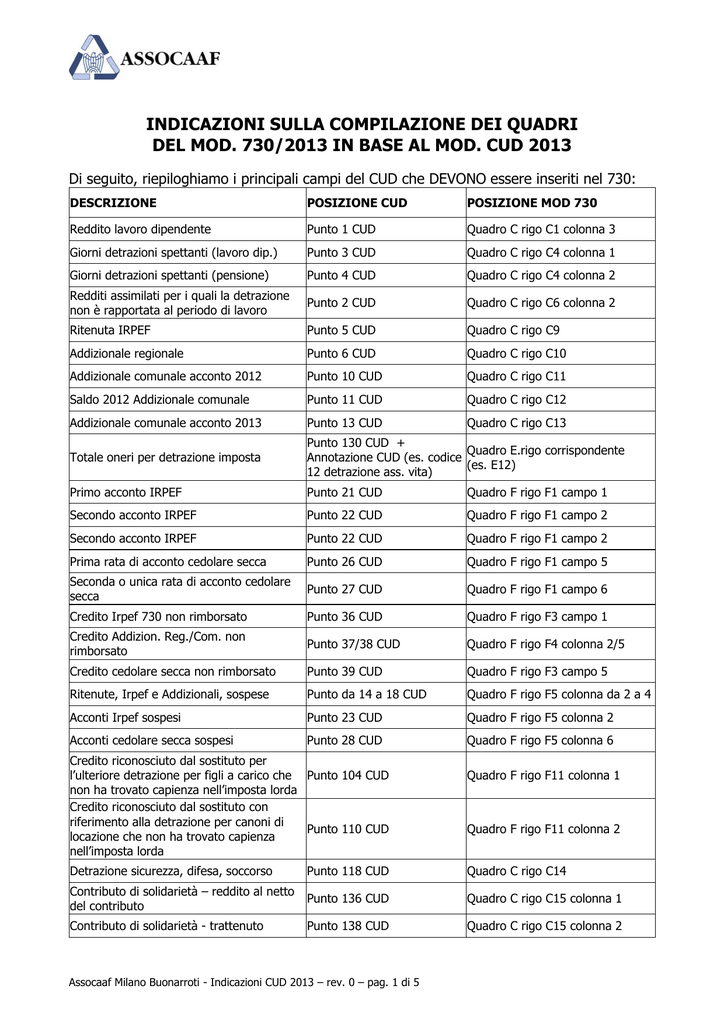 ASSOCAAF

INDICAZIONI SULLA COMPILAZIONE DEI QUADRI DEL MOD. 730/2013 IN BASE AL MOD. CUD 2013

Di seguito, riepiloghiamo i principali campi del CUD che DEVONO essere inseriti nel 730:

| DESCRIZIONE | POSIZIONE CUD | POSIZIONE MOD 730 |
|---|---|---|
| Reddito lavoro dipendente | Punto 1 CUD | Quadro C rigo C1 colonna 3 |
| Giorni detrazioni spettanti (lavoro dip.) | Punto 3 CUD | Quadro C rigo C4 colonna 1 |
| Giorni detrazioni spettanti (pensione) | Punto 4 CUD | Quadro C rigo C4 colonna 2 |
| Redditi assimilati per i quali la detrazione non è rapportata al periodo di lavoro | Punto 2 CUD | Quadro C rigo C6 colonna 2 |
| Ritenuta IRPEF | Punto 5 CUD | Quadro C rigo C9 |
| Addizionale regionale | Punto 6 CUD | Quadro C rigo C10 |
| Addizionale comunale acconto 2012 | Punto 10 CUD | Quadro C rigo C11 |
| Saldo 2012 Addizionale comunale | Punto 11 CUD | Quadro C rigo C12 |
| Addizionale comunale acconto 2013 | Punto 13 CUD | Quadro C rigo C13 |
| Totale oneri per detrazione imposta | Punto 130 CUD + Annotazione CUD (es. codice 12 detrazione ass. vita) | Quadro E.rigo corrispondente (es. E12) |
| Primo acconto IRPEF | Punto 21 CUD | Quadro F rigo F1 campo 1 |
| Secondo acconto IRPEF | Punto 22 CUD | Quadro F rigo F1 campo 2 |
| Secondo acconto IRPEF | Punto 22 CUD | Quadro F rigo F1 campo 2 |
| Prima rata di acconto cedolare secca | Punto 26 CUD | Quadro F rigo F1 campo 5 |
| Seconda o unica rata di acconto cedolare secca | Punto 27 CUD | Quadro F rigo F1 campo 6 |
| Credito Irpef 730 non rimborsato | Punto 36 CUD | Quadro F rigo F3 campo 1 |
| Credito Addizion. Reg./Com. non rimborsato | Punto 37/38 CUD | Quadro F rigo F4 colonna 2/5 |
| Credito cedolare secca non rimborsato | Punto 39 CUD | Quadro F rigo F3 campo 5 |
| Ritenute, Irpef e Addizionali, sospese | Punto da 14 a 18 CUD | Quadro F rigo F5 colonna da 2 a 4 |
| Acconti Irpef sospesi | Punto 23 CUD | Quadro F rigo F5 colonna 2 |
| Acconti cedolare secca sospesi | Punto 28 CUD | Quadro F rigo F5 colonna 6 |
| Credito riconosciuto dal sostituto per l'ulteriore detrazione per figli a carico che non ha trovato capienza nell'imposta lorda | Punto 104 CUD | Quadro F rigo F11 colonna 1 |
| Credito riconosciuto dal sostituto con riferimento alla detrazione per canoni di locazione che non ha trovato capienza nell'imposta lorda | Punto 110 CUD | Quadro F rigo F11 colonna 2 |
| Detrazione sicurezza, difesa, soccorso | Punto 118 CUD | Quadro C rigo C14 |
| Contributo di solidarietà – reddito al netto del contributo | Punto 136 CUD | Quadro C rigo C15 colonna 1 |
| Contributo di solidarietà - trattenuto | Punto 138 CUD | Quadro C rigo C15 colonna 2 |

Assocaaf Milano Buonarroti - Indicazioni CUD 2013 – rev. 0 – pag. 1 di 5